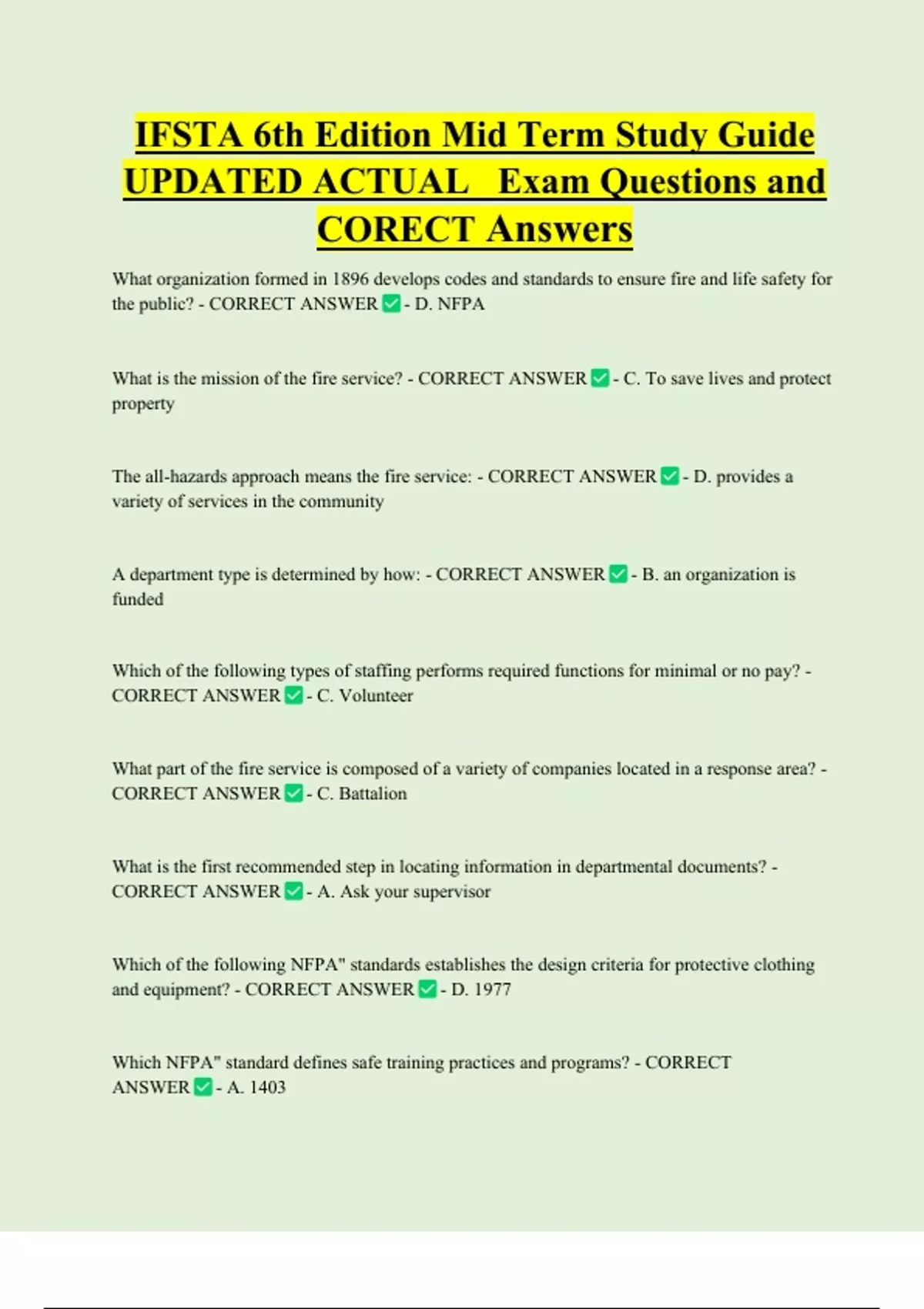 IFSTA 6th Edition Mid Term Study Guide UPDATED ACTUAL Exam Questions and CORECT Answers

What organization formed in 1896 develops codes and standards to ensure fire and life safety for the public? - CORRECT ANSWER ✅ - D. NFPA

What is the mission of the fire service? - CORRECT ANSWER ✅ - C. To save lives and protect property

The all-hazards approach means the fire service: - CORRECT ANSWER ✅ - D. provides a variety of services in the community

A department type is determined by how: - CORRECT ANSWER ✅ - B. an organization is funded

Which of the following types of staffing performs required functions for minimal or no pay? - CORRECT ANSWER ✅ - C. Volunteer

What part of the fire service is composed of a variety of companies located in a response area? - CORRECT ANSWER ✅ - C. Battalion

What is the first recommended step in locating information in departmental documents? - CORRECT ANSWER ✅ - A. Ask your supervisor

Which of the following NFPA" standards establishes the design criteria for protective clothing and equipment? - CORRECT ANSWER ✅ - D. 1977

Which NFPA" standard defines safe training practices and programs? - CORRECT ANSWER ✅ - A. 1403